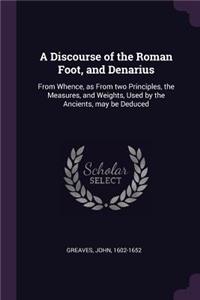 A Discourse of the Roman Foot, and Denarius

From Whence, as From two Principles, the Measures, and Weights, Used by the Ancients, may be Deduced

Scholar SELECT

GREAVES, JOHN, 1602-1652